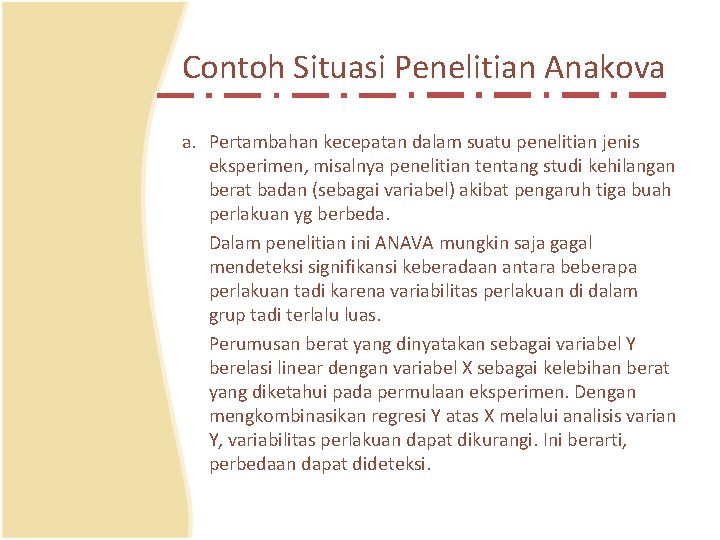 Contoh Situasi Penelitian Anakova

a. Pertambahan kecepatan dalam suatu penelitian jenis eksperimen, misalnya penelitian tentang studi kehilangan berat badan (sebagai variabel) akibat pengaruh tiga buah perlakuan yg berbeda.

Dalam penelitian ini ANAVA mungkin saja gagal mendeteksi signifikansi keberadaan antara beberapa perlakuan tadi karena variabilitas perlakuan di dalam grup tadi terlalu luas.

Perumusan berat yang dinyatakan sebagai variabel Y berelasi linear dengan variabel X sebagai kelebihan berat yang diketahui pada permulaan eksperimen. Dengan mengkombinasikan regresi Y atas X melalui analisis varian Y, variabilitas perlakuan dapat dikurangi. Ini berarti, perbedaan dapat dideteksi.